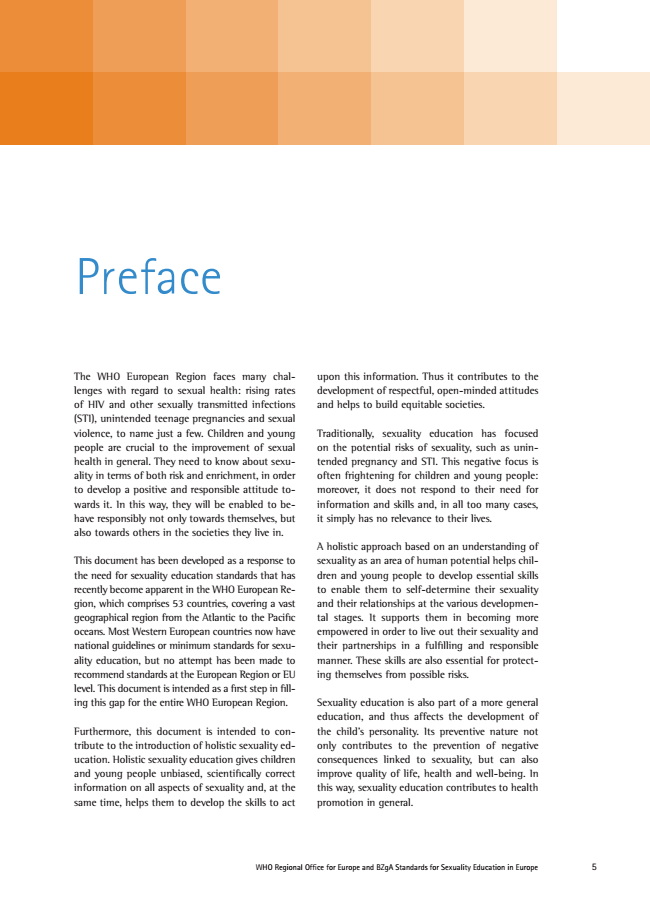 Preface

The WHO European Region faces many challenges with regard to sexual health: rising rates of HIV and other sexually transmitted infections (STI), unintended teenage pregnancies and sexual violence, to name just a few. Children and young people are crucial to the improvement of sexual health in general. They need to know about sexuality in terms of both risk and enrichment, in order to develop a positive and responsible attitude towards it. In this way, they will be enabled to behave responsibly not only towards themselves, but also towards others in the societies they live in.

This document has been developed as a response to the need for sexuality education standards that has recently become apparent in the WHO European Region, which comprises 53 countries, covering a vast geographical region from the Atlantic to the Pacific oceans. Most Western European countries now have national guidelines or minimum standards for sexuality education, but no attempt has been made to recommend standards at the European Region or EU level. This document is intended as a first step in filling this gap for the entire WHO European Region.

Furthermore, this document is intended to contribute to the introduction of holistic sexuality education. Holistic sexuality education gives children and young people unbiased, scientifically correct information on all aspects of sexuality and, at the same time, helps them to develop the skills to act upon this information. Thus it contributes to the development of respectful, open-minded attitudes and helps to build equitable societies.

Traditionally, sexuality education has focused on the potential risks of sexuality, such as unintended pregnancy and STI. This negative focus is often frightening for children and young people: moreover, it does not respond to their need for information and skills and, in all too many cases, it simply has no relevance to their lives.

A holistic approach based on an understanding of sexuality as an area of human potential helps children and young people to develop essential skills to enable them to self-determine their sexuality and their relationships at the various developmental stages. It supports them in becoming more empowered in order to live out their sexuality and their partnerships in a fulfilling and responsible manner. These skills are also essential for protecting themselves from possible risks.

Sexuality education is also part of a more general education, and thus affects the development of the child's personality. Its preventive nature not only contributes to the prevention of negative consequences linked to sexuality, but can also improve quality of life, health and well-being. In this way, sexuality education contributes to health promotion in general.

WHO Regional Office for Europe and BZgA Standards for Sexuality Education in Europe 5